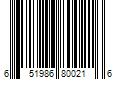 6 51986 80021 6